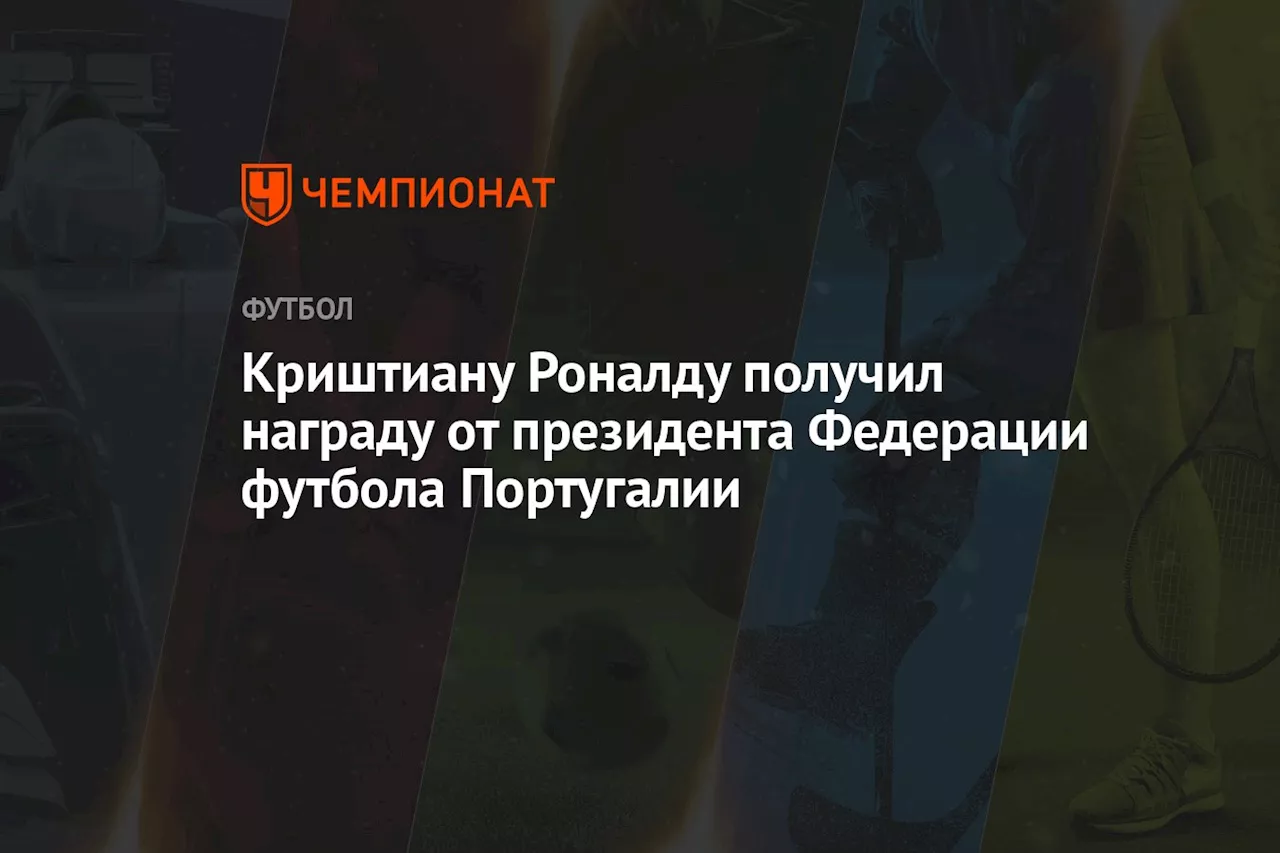 ЧЕМПИОНАТ

ФУТБОЛ

Криштиану Роналду получил награду от президента Федерации футбола Португалии